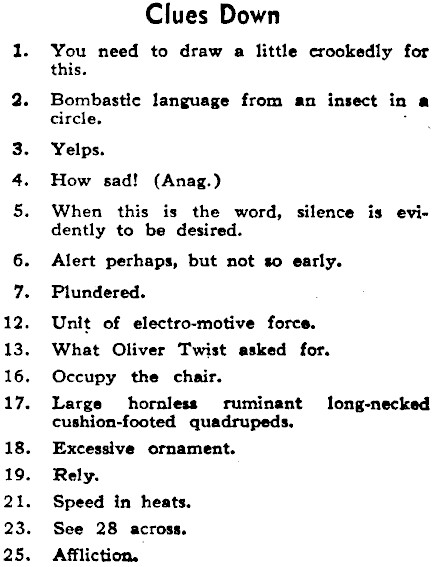 Clues Down

1. You need to draw a little crookedly for this.

2. Bombastic language from an insect in a circle.

3. Yelps.

4. How sad! (Anag.)

5. When this is the word, silence is evidently to be desired.

6. Alert perhaps, but not so early.

7. Plundered.

12. Unit of electro-motive force.

13. What Oliver Twist asked for.

16. Occupy the chair.

17. Large hornless ruminant long-necked cushion-footed quadrupeds.

18. Excessive ornament.

19. Rely.

21. Speed in heats.

23. See 28 across.

25. Affliction.